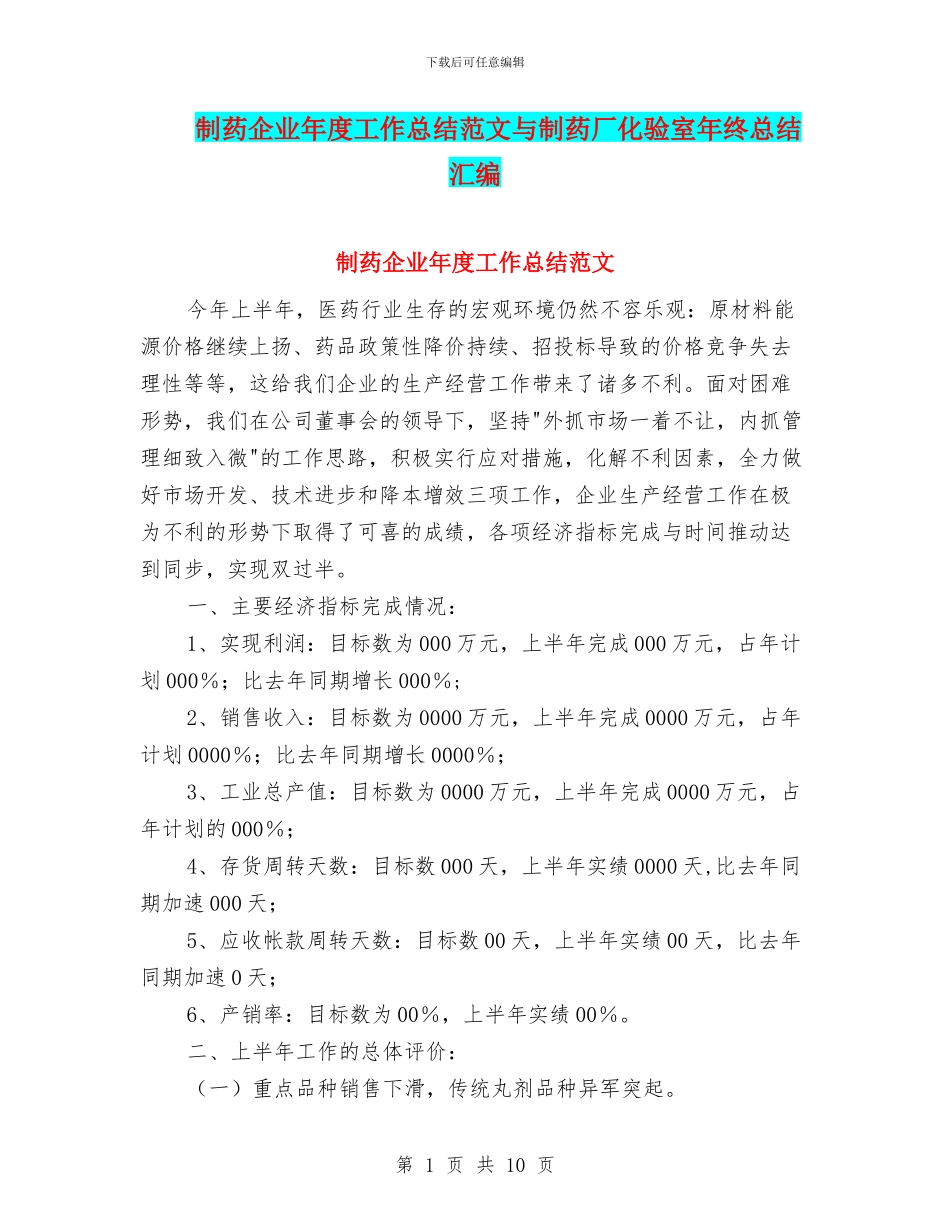 下载后可任意编辑

制药企业年度工作总结范文与制药厂化验室年终总结汇编

制药企业年度工作总结范文

今年上半年，医药行业生存的宏观环境仍然不容乐观：原材料能源价格继续上扬、药品政策性降价持续、招投标导致的价格竞争失去理性等等，这给我们企业的生产经营工作带来了诸多不利。面对困难形势，我们在公司董事会的领导下，坚持"外抓市场一着不让，内抓管理细致入微"的工作思路，积极实行应对措施，化解不利因素，全力做好市场开发、技术进步和降本增效三项工作，企业生产经营工作在极为不利的形势下取得了可喜的成绩，各项经济指标完成与时间推动达到同步，实现双过半。

一、主要经济指标完成情况：

1、实现利润：目标数为000万元，上半年完成000万元，占年计划000%；比去年同期增长000%；

2、销售收入：目标数为0000万元，上半年完成0000万元，占年计划0000%；比去年同期增长0000%；

3、工业总产值：目标数为0000万元，上半年完成0000万元，占年计划的000%；

4、存货周转天数：目标数000天，上半年实绩0000天,比去年同期加速000天；

5、应收帐款周转天数：目标数00天，上半年实绩00天，比去年同期加速0天；

6、产销率：目标数为00%，上半年实绩00%。

二、上半年工作的总体评价：

（一）重点品种销售下滑，传统丸剂品种异军突起。

第 1 页 共 10 页